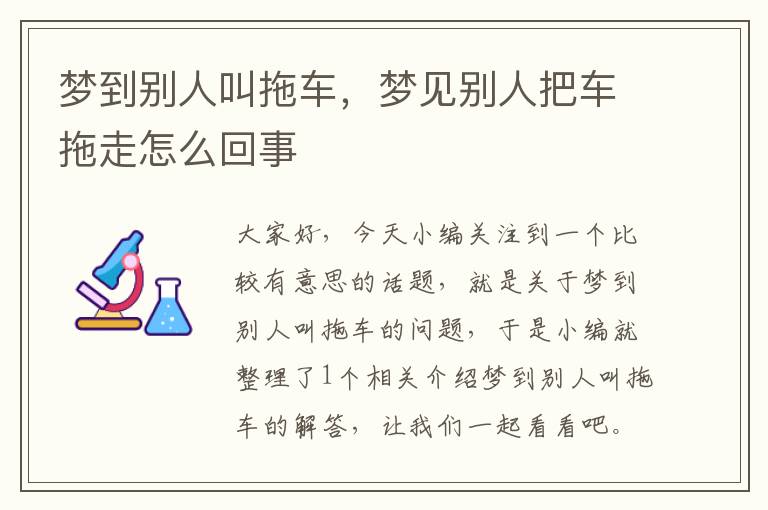 梦到别人叫拖车，梦见别人把车拖走怎么回事

大家好，今天小编关注到一个比较有意思的话题，就是关于梦到别人叫拖车的问题，于是小编就整理了1个相关介绍梦到别人叫拖车的解答，让我们一起看看吧。